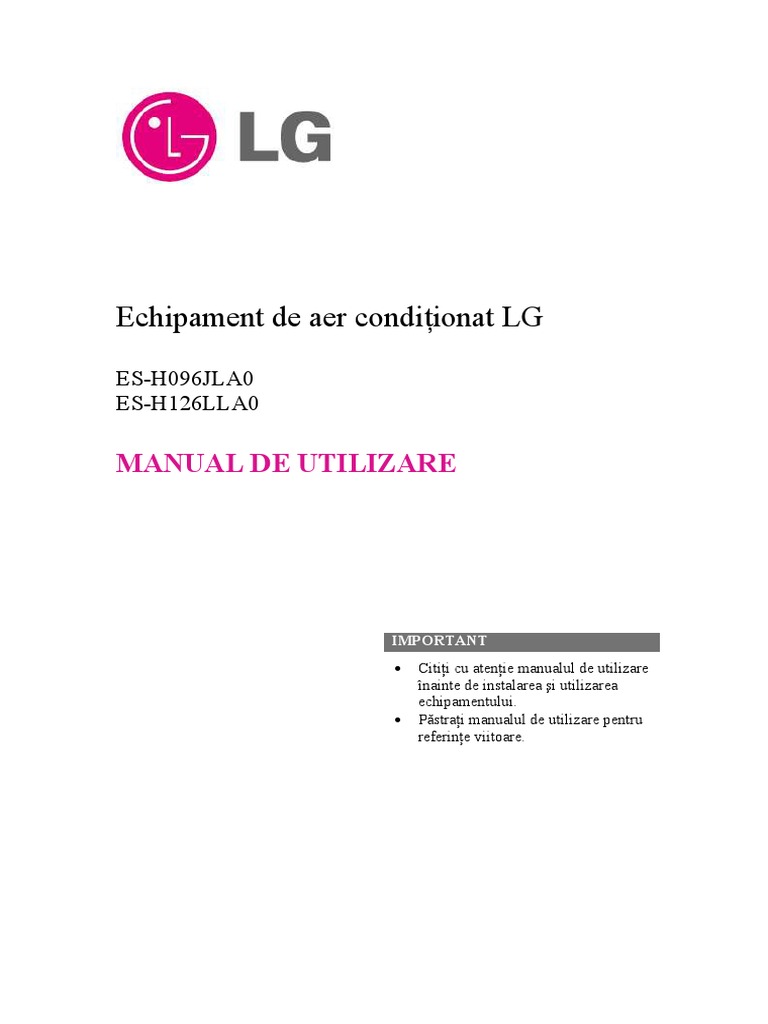 LG

Echipament de aer condiționat LG

ES-H096JLA0
ES-H126LLA0

MANUAL DE UTILIZARE

IMPORTANT

• Citiți cu atenție manualul de utilizare înainte de instalarea și utilizarea echipamentului.
• Păstrați manualul de utilizare pentru referințe viitoare.